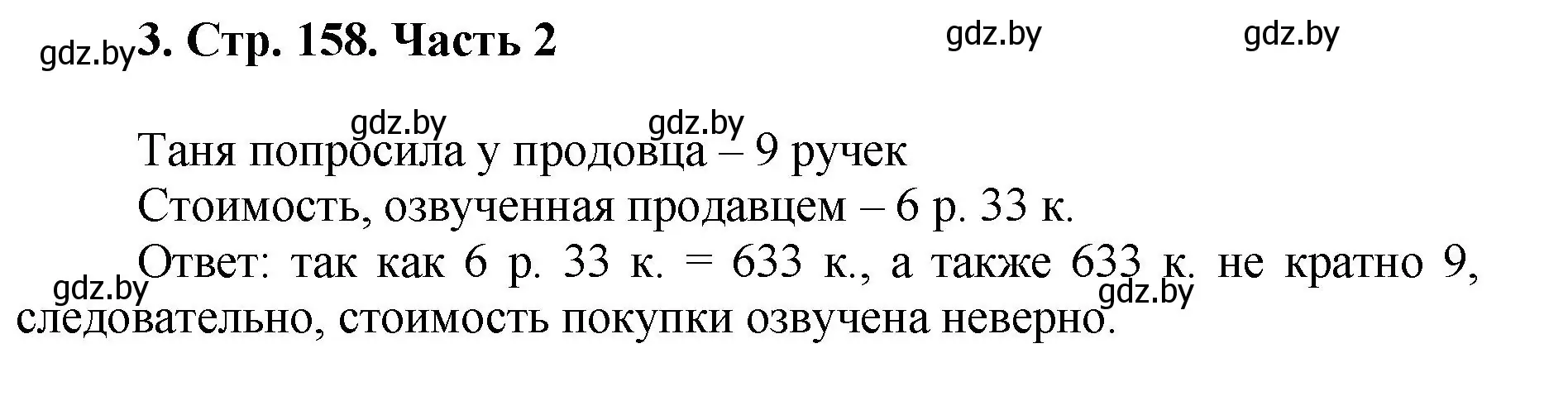 gdz.by 3. Стр. 158. Часть 2 gdz.by gdz.by

gdz.by gdz.by

Таня попросила у продовца – 9 ручек

Стоимость, озвученная продавцем – 6 р. 33 к.

Ответ: так как 6 р. 33 к. = 633 к., а также 633 к. не кратно 9, следовательно, стоимость покупки озвучена неверно.

gdz.by gdz.by